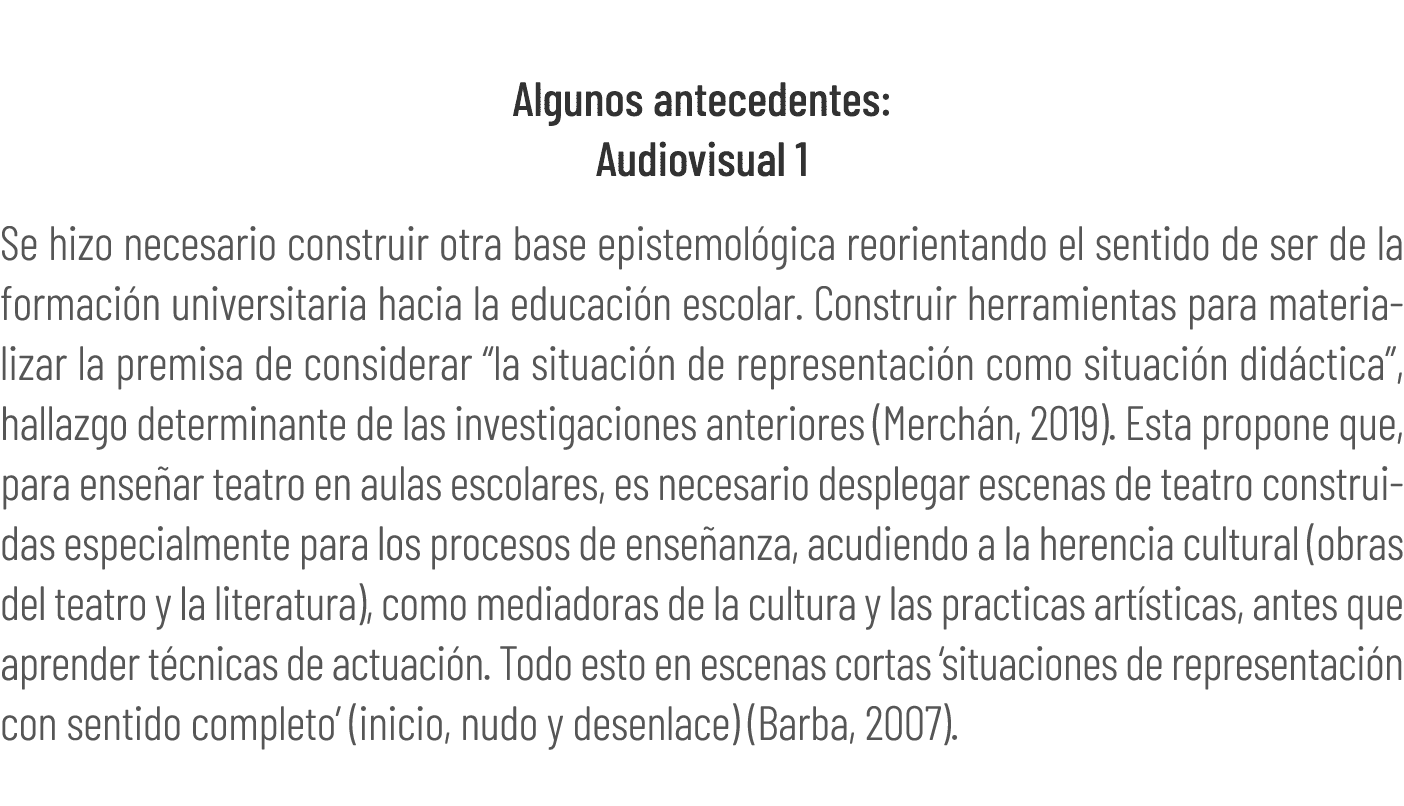 Algunos antecedentes:
Audiovisual 1

Se hizo necesario construir otra base epistemológica reorientando el sentido de ser de la formación universitaria hacia la educación escolar. Construir herramientas para materializar la premisa de considerar “la situación de representación como situación didáctica”, hallazgo determinante de las investigaciones anteriores (Merchán, 2019). Esta propone que, para enseñar teatro en aulas escolares, es necesario desplegar escenas de teatro construidas especialmente para los procesos de enseñanza, acudiendo a la herencia cultural (obras del teatro y la literatura), como mediadoras de la cultura y las practicas artísticas, antes que aprender técnicas de actuación. Todo esto en escenas cortas ‘situaciones de representación con sentido completo’ (inicio, nudo y desenlace) (Barba, 2007).